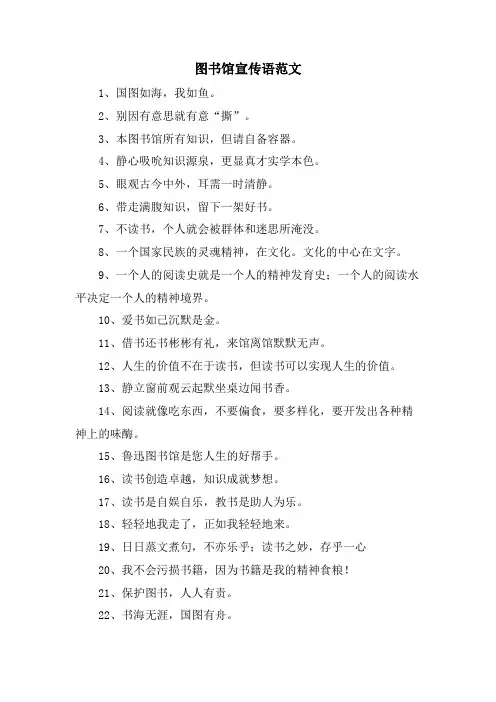 图书馆宣传语范文

1、国图如海，我如鱼。

2、别因有意思就有意“撕”。

3、本图书馆所有知识，但请自备容器。

4、静心吸吮知识源泉，更显真才实学本色。

5、眼观古今中外，耳需一时清静。

6、带走满腹知识，留下一架好书。

7、不读书，个人就会被群体和迷思所淹没。

8、一个国家民族的灵魂精神，在文化。文化的中心在文字。

9、一个人的阅读史就是一个人的精神发育史；一个人的阅读水平决定一个人的精神境界。

10、爱书如己沉默是金。

11、借书还书彬彬有礼，来馆离馆默默无声。

12、人生的价值不在于读书，但读书可以实现人生的价值。

13、静立窗前观云起默坐桌边闻书香。

14、阅读就像吃东西，不要偏食，要多样化，要开发出各种精神上的味酶。

15、鲁迅图书馆是您人生的好帮手。

16、读书创造卓越，知识成就梦想。

17、读书是自娱自乐，教书是助人为乐。

18、轻轻地我走了，正如我轻轻地来。

19、日日蒸文煮句，不亦乐乎；读书之妙，存乎一心

20、我不会污损书籍，因为书籍是我的精神食粮！

21、保护图书，人人有责。

22、书海无涯，国图有舟。